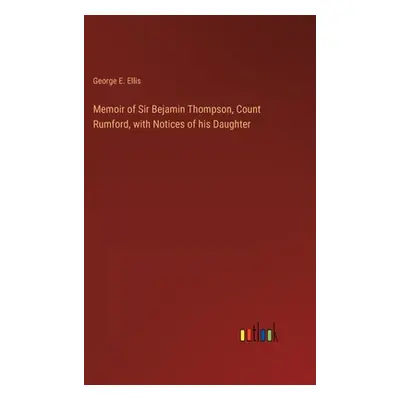 George E. Ellis

Memoir of Sir Bejamin Thompson, Count Rumford, with Notices of his Daughter

outlook